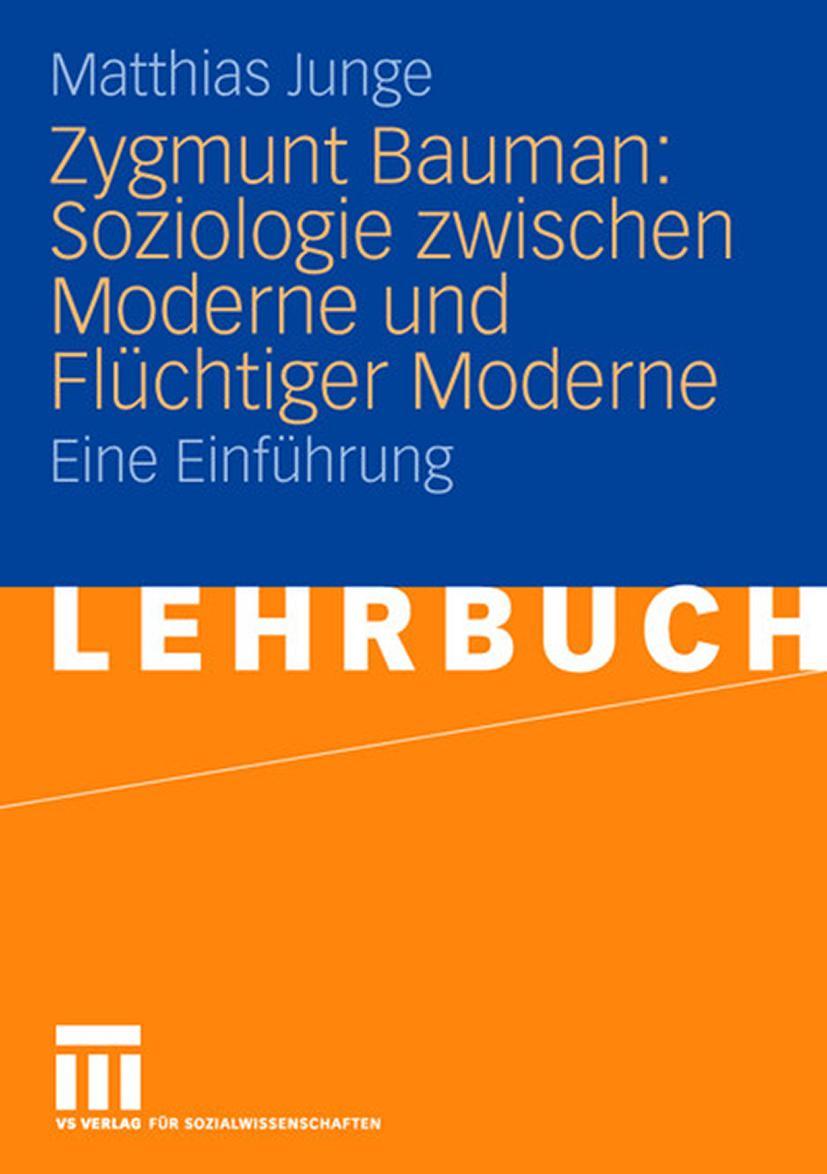 Matthias Junge

Zygmunt Bauman: Soziologie zwischen Moderne und Flüchtiger Moderne

Eine Einführung

LEHRBUCH

VS VERLAG FÜR SOZIALWISSENSCHAFTEN